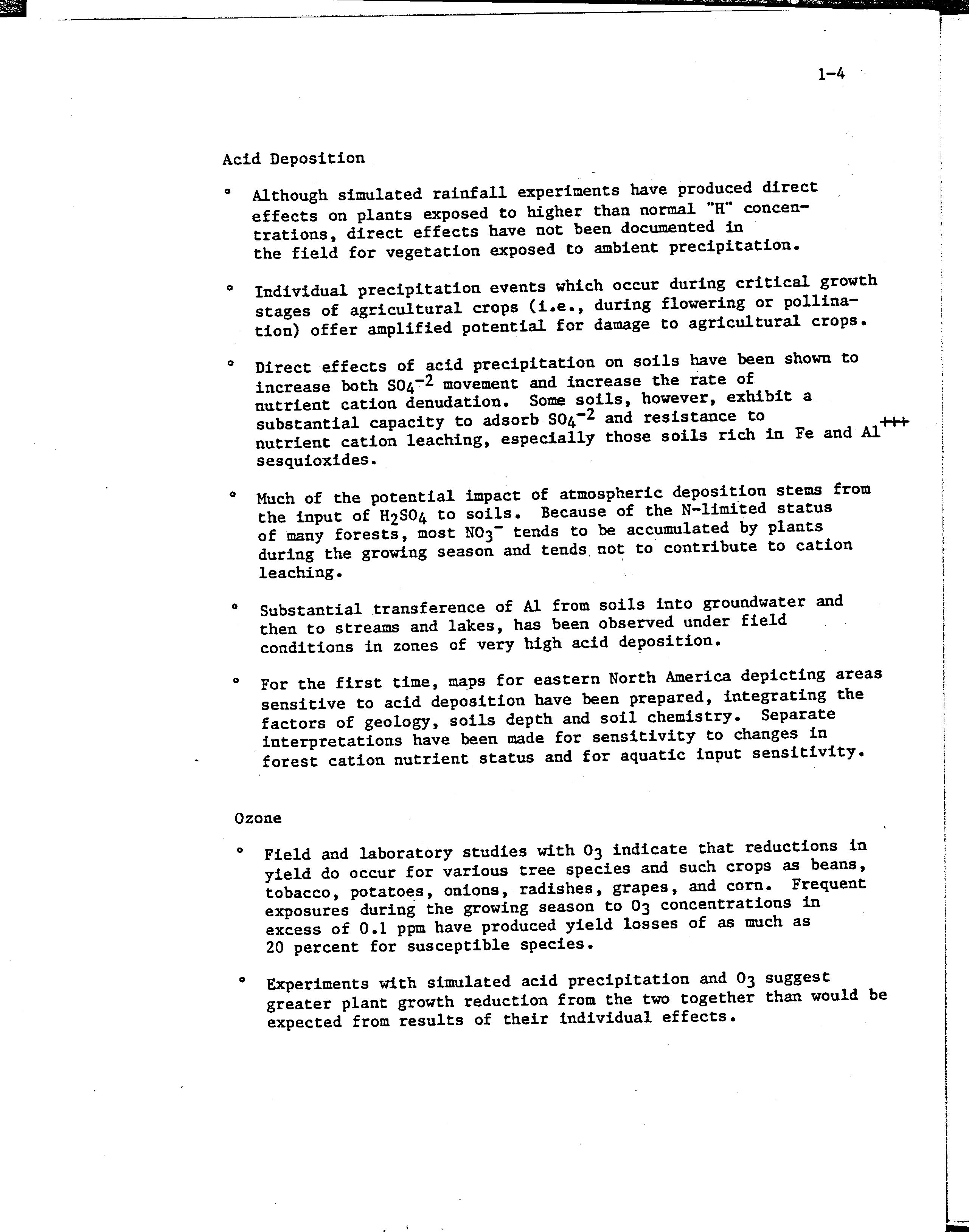 1-4

Acid Deposition

° Although simulated rainfall experiments have produced direct effects on plants exposed to higher than normal "H" concentrations, direct effects have not been documented in the field for vegetation exposed to ambient precipitation.

° Individual precipitation events which occur during critical growth stages of agricultural crops (i.e., during flowering or pollination) offer amplified potential for damage to agricultural crops.

° Direct effects of acid precipitation on soils have been shown to increase both $SO_4^{-2}$ movement and increase the rate of nutrient cation denudation. Some soils, however, exhibit a substantial capacity to adsorb $SO_4^{-2}$ and resistance to nutrient cation leaching, especially those soils rich in Fe and $Al^{+++}$ sesquioxides.

° Much of the potential impact of atmospheric deposition stems from the input of $H_2SO_4$ to soils. Because of the N-limited status of many forests, most $NO_3^-$ tends to be accumulated by plants during the growing season and tends not to contribute to cation leaching.

° Substantial transference of Al from soils into groundwater and then to streams and lakes, has been observed under field conditions in zones of very high acid deposition.

° For the first time, maps for eastern North America depicting areas sensitive to acid deposition have been prepared, integrating the factors of geology, soils depth and soil chemistry. Separate interpretations have been made for sensitivity to changes in forest cation nutrient status and for aquatic input sensitivity.

Ozone

° Field and laboratory studies with $O_3$ indicate that reductions in yield do occur for various tree species and such crops as beans, tobacco, potatoes, onions, radishes, grapes, and corn. Frequent exposures during the growing season to $O_3$ concentrations in excess of 0.1 ppm have produced yield losses of as much as 20 percent for susceptible species.

° Experiments with simulated acid precipitation and $O_3$ suggest greater plant growth reduction from the two together than would be expected from results of their individual effects.